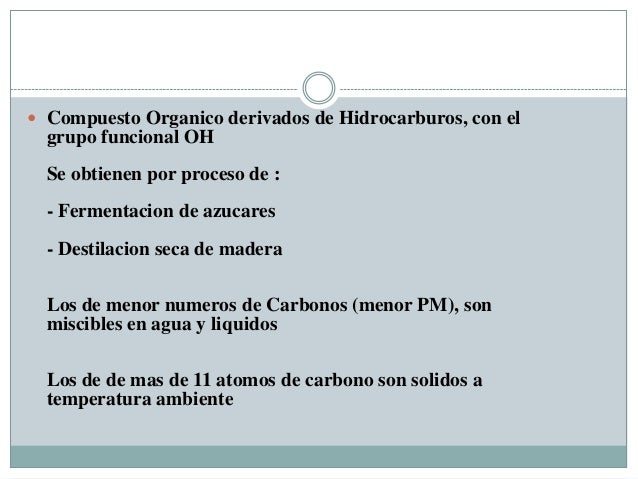 Compuesto Organico derivados de Hidrocarburos, con el grupo funcional OH

Se obtienen por proceso de :

- Fermentacion de azucares

- Destilacion seca de madera

Los de menor numeros de Carbonos (menor PM), son miscibles en agua y liquidos

Los de de mas de 11 atomos de carbono son solidos a temperatura ambiente